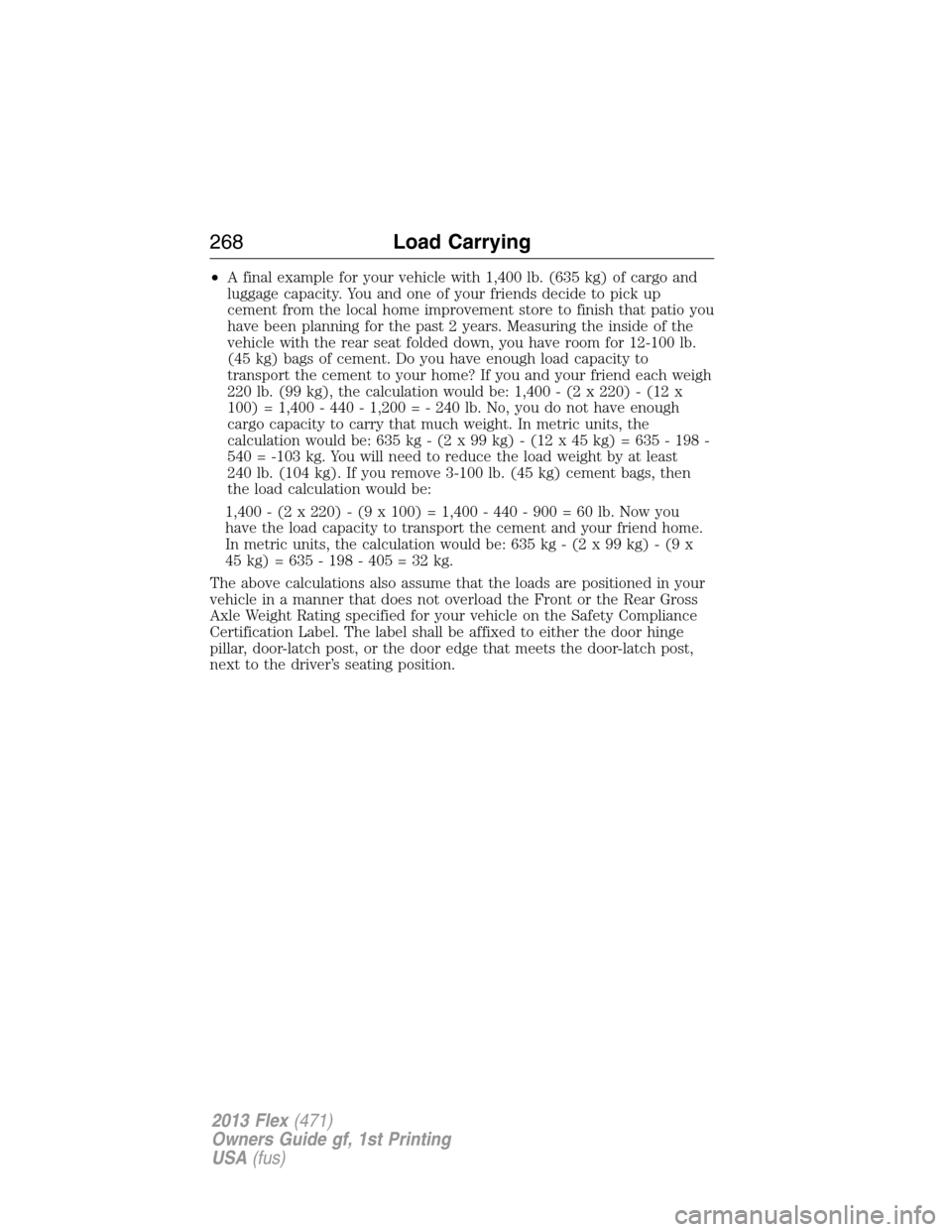 268 Load Carrying

• A final example for your vehicle with 1,400 lb. (635 kg) of cargo and luggage capacity. You and one of your friends decide to pick up cement from the local home improvement store to finish that patio you have been planning for the past 2 years. Measuring the inside of the vehicle with the rear seat folded down, you have room for 12-100 lb. (45 kg) bags of cement. Do you have enough load capacity to transport the cement to your home? If you and your friend each weigh 220 lb. (99 kg), the calculation would be: 1,400 - (2 x 220) - (12 x 100) = 1,400 - 440 - 1,200 = - 240 lb. No, you do not have enough cargo capacity to carry that much weight. In metric units, the calculation would be: 635 kg - (2 x 99 kg) - (12 x 45 kg) = 635 - 198 - 540 = -103 kg. You will need to reduce the load weight by at least 240 lb. (104 kg). If you remove 3-100 lb. (45 kg) cement bags, then the load calculation would be:

1,400 - (2 x 220) - (9 x 100) = 1,400 - 440 - 900 = 60 lb. Now you have the load capacity to transport the cement and your friend home. In metric units, the calculation would be: 635 kg - (2 x 99 kg) - (9 x 45 kg) = 635 - 198 - 405 = 32 kg.

The above calculations also assume that the loads are positioned in your vehicle in a manner that does not overload the Front or the Rear Gross Axle Weight Rating specified for your vehicle on the Safety Compliance Certification Label. The label shall be affixed to either the door hinge pillar, door-latch post, or the door edge that meets the door-latch post, next to the driver's seating position.

2013 Flex (471)
Owners Guide gf, 1st Printing
USA (fus)

carmanualsonline.info